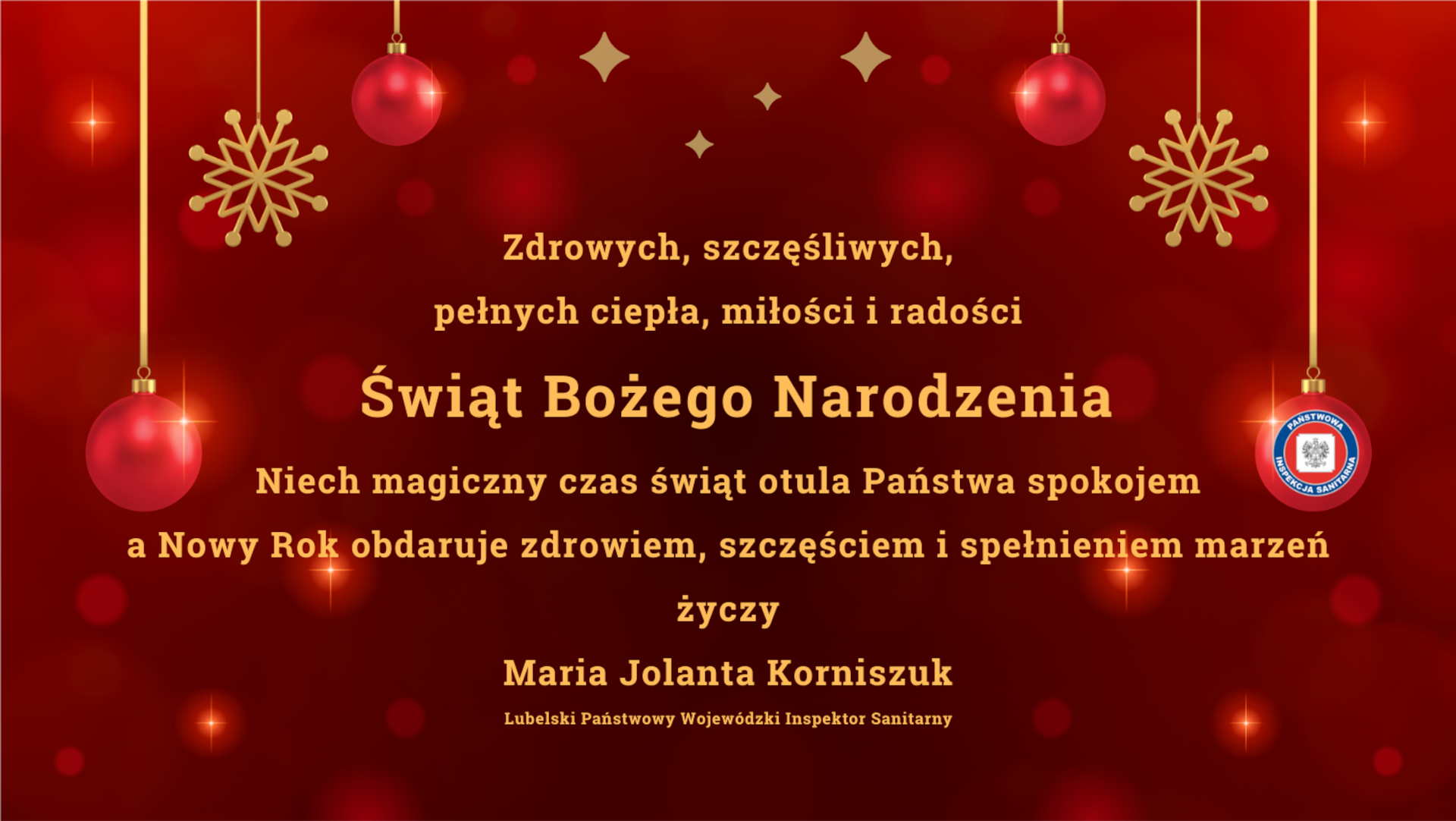 Zdrowych, szczęśliwych,

pełnych ciepła, miłości i radości

Świąt Bożego Narodzenia

Niech magiczny czas świąt otula Państwa spokojem

a Nowy Rok obdaruje zdrowiem, szczęściem i spełnieniem marzeń

życzy

Maria Jolanta Korniszuk

Lubelski Państwowy Wojewódzki Inspektor Sanitarny

PAŃSTWOWA INSPEKCJA SANITARNA